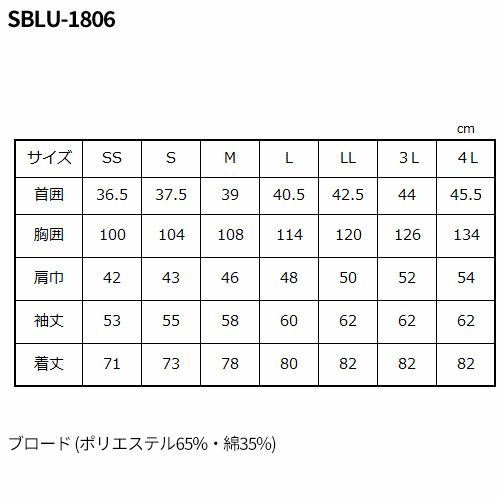 SBLU-1806

cm

| サイズ | SS | S | M | L | LL | 3L | 4L |
|---|---|---|---|---|---|---|---|
| 首囲 | 36.5 | 37.5 | 39 | 40.5 | 42.5 | 44 | 45.5 |
| 胸囲 | 100 | 104 | 108 | 114 | 120 | 126 | 134 |
| 肩巾 | 42 | 43 | 46 | 48 | 50 | 52 | 54 |
| 袖丈 | 53 | 55 | 58 | 60 | 62 | 62 | 62 |
| 着丈 | 71 | 73 | 78 | 80 | 82 | 82 | 82 |

ブロード(ポリエステル65%・綿35%)